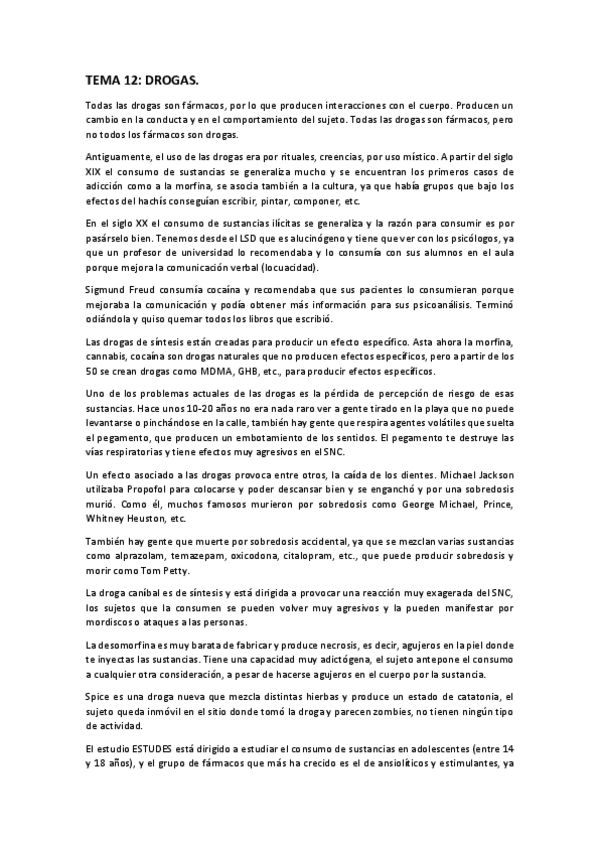 TEMA 12: DROGAS.

Todas las drogas son fármacos, por lo que producen interacciones con el cuerpo. Producen un cambio en la conducta y en el comportamiento del sujeto. Todas las drogas son fármacos, pero no todos los fármacos son drogas.

Antiguamente, el uso de las drogas era por rituales, creencias, por uso místico. A partir del siglo XIX el consumo de sustancias se generaliza mucho y se encuentran los primeros casos de adicción como a la morfina, se asocia también a la cultura, ya que había grupos que bajo los efectos del hachís conseguían escribir, pintar, componer, etc.

En el siglo XX el consumo de sustancias ilícitas se generaliza y la razón para consumir es por pasárselo bien. Tenemos desde el LSD que es alucinógeno y tiene que ver con los psicólogos, ya que un profesor de universidad lo recomendaba y lo consumía con sus alumnos en el aula porque mejora la comunicación verbal (locuacidad).

Sigmund Freud consumía cocaína y recomendaba que sus pacientes lo consumieran porque mejoraba la comunicación y podía obtener más información para sus psicoanálisis. Terminó odiándola y quiso quemar todos los libros que escribió.

Las drogas de síntesis están creadas para producir un efecto específico. Asta ahora la morfina, cannabis, cocaína son drogas naturales que no producen efectos específicos, pero a partir de los 50 se crean drogas como MDMA, GHB, etc., para producir efectos específicos.

Uno de los problemas actuales de las drogas es la pérdida de percepción de riesgo de esas sustancias. Hace unos 10-20 años no era nada raro ver a gente tirado en la playa que no puede levantarse o pinchándose en la calle, también hay gente que respira agentes volátiles que suelta el pegamento, que producen un embotamiento de los sentidos. El pegamento te destruye las vías respiratorias y tiene efectos muy agresivos en el SNC.

Un efecto asociado a las drogas provoca entre otros, la caída de los dientes. Michael Jackson utilizaba Propofol para colocarse y poder descansar bien y se enganchó y por una sobredosis murió. Como él, muchos famosos murieron por sobredosis como George Michael, Prince, Whitney Heuston, etc.

También hay gente que muerte por sobredosis accidental, ya que se mezclan varias sustancias como alprazolam, temazepam, oxicodona, citalopram, etc., que puede producir sobredosis y morir como Tom Petty.

La droga caníbal es de síntesis y está dirigida a provocar una reacción muy exagerada del SNC, los sujetos que la consumen se pueden volver muy agresivos y la pueden manifestar por mordiscos o ataques a las personas.

La desomorfina es muy barata de fabricar y produce necrosis, es decir, agujeros en la piel donde te inyectas las sustancias. Tiene una capacidad muy adictógena, el sujeto antepone el consumo a cualquier otra consideración, a pesar de hacerse agujeros en el cuerpo por la sustancia.

Spice es una droga nueva que mezcla distintas hierbas y produce un estado de catatonia, el sujeto queda inmóvil en el sitio donde tomó la droga y parecen zombies, no tienen ningún tipo de actividad.

El estudio ESTUDES está dirigido a estudiar el consumo de sustancias en adolescentes (entre 14 y 18 años), y el grupo de fármacos que más ha crecido es el de ansiolíticos y estimulantes, ya